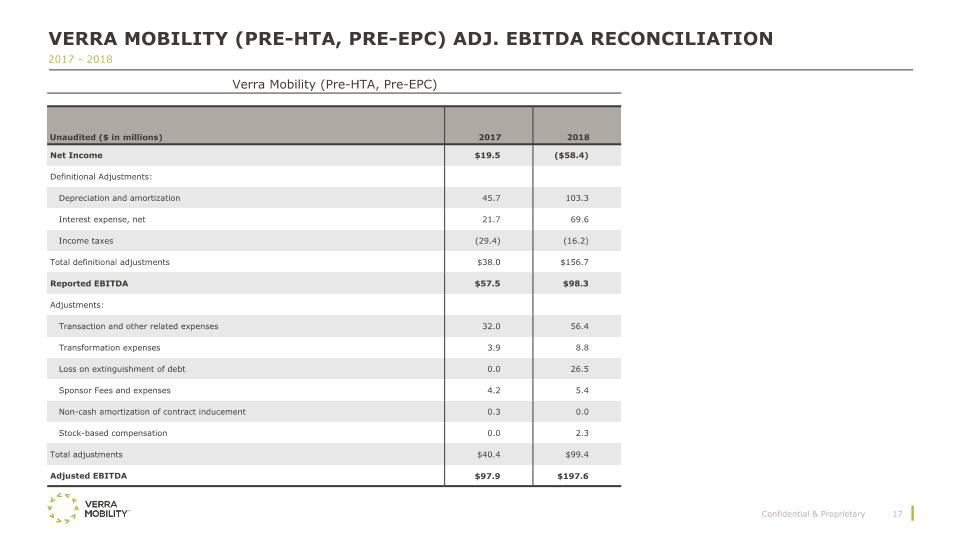 VERRA MOBILITY (PRE-HTA, PRE-EPC) ADJ. EBITDA RECONCILIATION
2017 - 2018

Verra Mobility (Pre-HTA, Pre-EPC)

| Unaudited ($ in millions) | 2017 | 2018 |
|---|---|---|
| Net Income | $19.5 | ($58.4) |
| Definitional Adjustments: | | |
| Depreciation and amortization | 45.7 | 103.3 |
| Interest expense, net | 21.7 | 69.6 |
| Income taxes | (29.4) | (16.2) |
| Total definitional adjustments | $38.0 | $156.7 |
| Reported EBITDA | $57.5 | $98.3 |
| Adjustments: | | |
| Transaction and other related expenses | 32.0 | 56.4 |
| Transformation expenses | 3.9 | 8.8 |
| Loss on extinguishment of debt | 0.0 | 26.5 |
| Sponsor Fees and expenses | 4.2 | 5.4 |
| Non-cash amortization of contract inducement | 0.3 | 0.0 |
| Stock-based compensation | 0.0 | 2.3 |
| Total adjustments | $40.4 | $99.4 |
| Adjusted EBITDA | $97.9 | $197.6 |

VERRA MOBILITY

Confidential & Proprietary 17